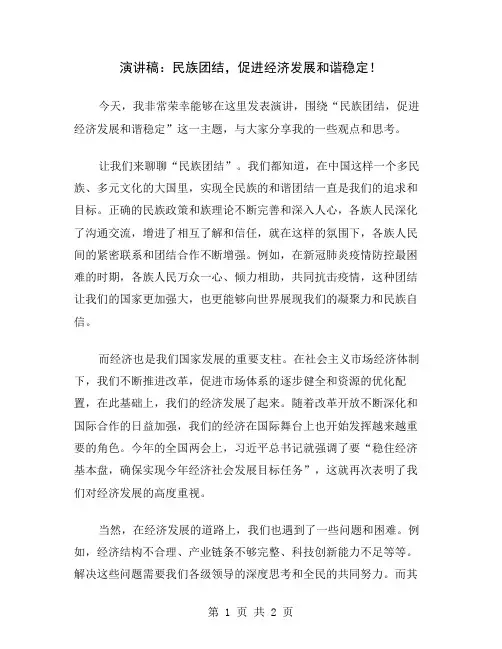 演讲稿：民族团结，促进经济发展和谐稳定！

今天，我非常荣幸能够在这里发表演讲，围绕“民族团结，促进经济发展和谐稳定”这一主题，与大家分享我的一些观点和思考。

让我们来聊聊“民族团结”。我们都知道，在中国这样一个多民族、多元文化的大国里，实现全民族的和谐团结一直是我们的追求和目标。正确的民族政策和族理论不断完善和深入人心，各族人民深化了沟通交流，增进了相互了解和信任，就在这样的氛围下，各族人民间的紧密联系和团结合作不断增强。例如，在新冠肺炎疫情防控最困难的时期，各族人民万众一心、倾力相助，共同抗击疫情，这种团结让我们的国家更加强大，也更能够向世界展现我们的凝聚力和民族自信。

而经济也是我们国家发展的重要支柱。在社会主义市场经济体制下，我们不断推进改革，促进市场体系的逐步健全和资源的优化配置，在此基础上，我们的经济发展了起来。随着改革开放不断深化和国际合作的日益加强，我们的经济在国际舞台上也开始发挥越来越重要的角色。今年的全国两会上，习近平总书记就强调了要“稳住经济基本盘，确保实现今年经济社会发展目标任务”，这就再次表明了我们对经济发展的高度重视。

当然，在经济发展的道路上，我们也遇到了一些问题和困难。例如，经济结构不合理、产业链条不够完整、科技创新能力不足等等。解决这些问题需要我们各级领导的深度思考和全民的共同努力。而其

第 1 页 共 2 页